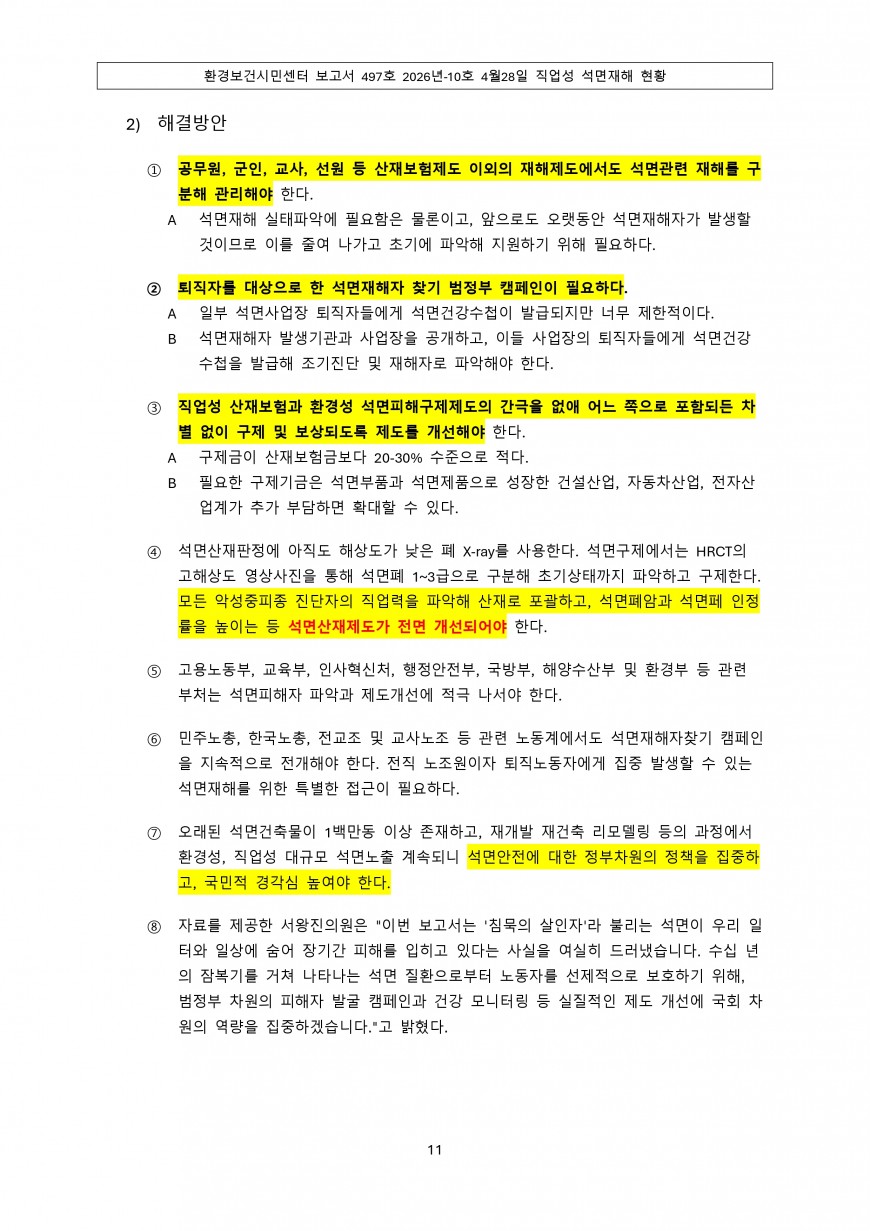 환경보건시민센터 보고서 497호 2026년-10호 4월28일 직업성 석면재해 현황

2) 해결방안

① 공무원, 군인, 교사, 선원 등 산재보험제도 이외의 재해제도에서도 석면관련 재해를 구분해 관리해야 한다.

A 석면재해 실태파악에 필요함은 물론이고, 앞으로도 오랫동안 석면재해자가 발생할 것이므로 이를 줄여 나가고 초기에 파악해 지원하기 위해 필요하다.

② 퇴직자를 대상으로 한 석면재해자 찾기 범정부 캠페인이 필요하다.

A 일부 석면사업장 퇴직자들에게 석면건강수첩이 발급되지만 너무 제한적이다.

B 석면재해자 발생기관과 사업장을 공개하고, 이들 사업장의 퇴직자들에게 석면건강수첩을 발급해 조기진단 및 재해자로 파악해야 한다.

③ 직업성 산재보험과 환경성 석면피해구제제도의 간극을 없애 어느 쪽으로 포함되든 차별 없이 구제 및 보상되도록 제도를 개선해야 한다.

A 구제금이 산재보험금보다 20-30% 수준으로 적다.

B 필요한 구제기금은 석면부품과 석면제품으로 성장한 건설산업, 자동차산업, 전자산업계가 추가 부담하면 확대할 수 있다.

④ 석면산재판정에 아직도 해상도가 낮은 폐 X-ray를 사용한다. 석면구제에서는 HRCT의 고해상도 영상사진을 통해 석면폐 1~3급으로 구분해 초기상태까지 파악하고 구제한다. 모든 악성중피종 진단자의 직업력을 파악해 산재로 포괄하고, 석면폐암과 석면폐 인정률을 높이는 등 석면산재제도가 전면 개선되어야 한다.

⑤ 고용노동부, 교육부, 인사혁신처, 행정안전부, 국방부, 해양수산부 및 환경부 등 관련 부처는 석면피해자 파악과 제도개선에 적극 나서야 한다.

⑥ 민주노총, 한국노총, 전교조 및 교사노조 등 관련 노동계에서도 석면재해자찾기 캠페인을 지속적으로 전개해야 한다. 전직 노조원이자 퇴직노동자에게 집중 발생할 수 있는 석면재해를 위한 특별한 접근이 필요하다.

⑦ 오래된 석면건축물이 1백만동 이상 존재하고, 재개발 재건축 리모델링 등의 과정에서 환경성, 직업성 대규모 석면노출 계속되니 석면안전에 대한 정부차원의 정책을 집중하고, 국민적 경각심 높여야 한다.

⑧ 자료를 제공한 서왕진의원은 "이번 보고서는 '침묵의 살인자'라 불리는 석면이 우리 일터와 일상에 숨어 장기간 피해를 입히고 있다는 사실을 여실히 드러냈습니다. 수십 년의 잠복기를 거쳐 나타나는 석면 질환으로부터 노동자를 선제적으로 보호하기 위해, 범정부 차원의 피해자 발굴 캠페인과 건강 모니터링 등 실질적인 제도 개선에 국회 차원의 역량을 집중하겠습니다."고 밝혔다.

11